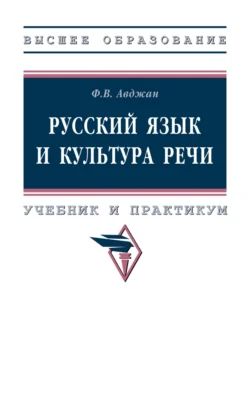 ВЫСШЕЕ ОБРАЗОВАНИЕ

Ф.В. Авджан

РУССКИЙ ЯЗЫК И КУЛЬТУРА РЕЧИ

УЧЕБНИК И ПРАКТИКУМ